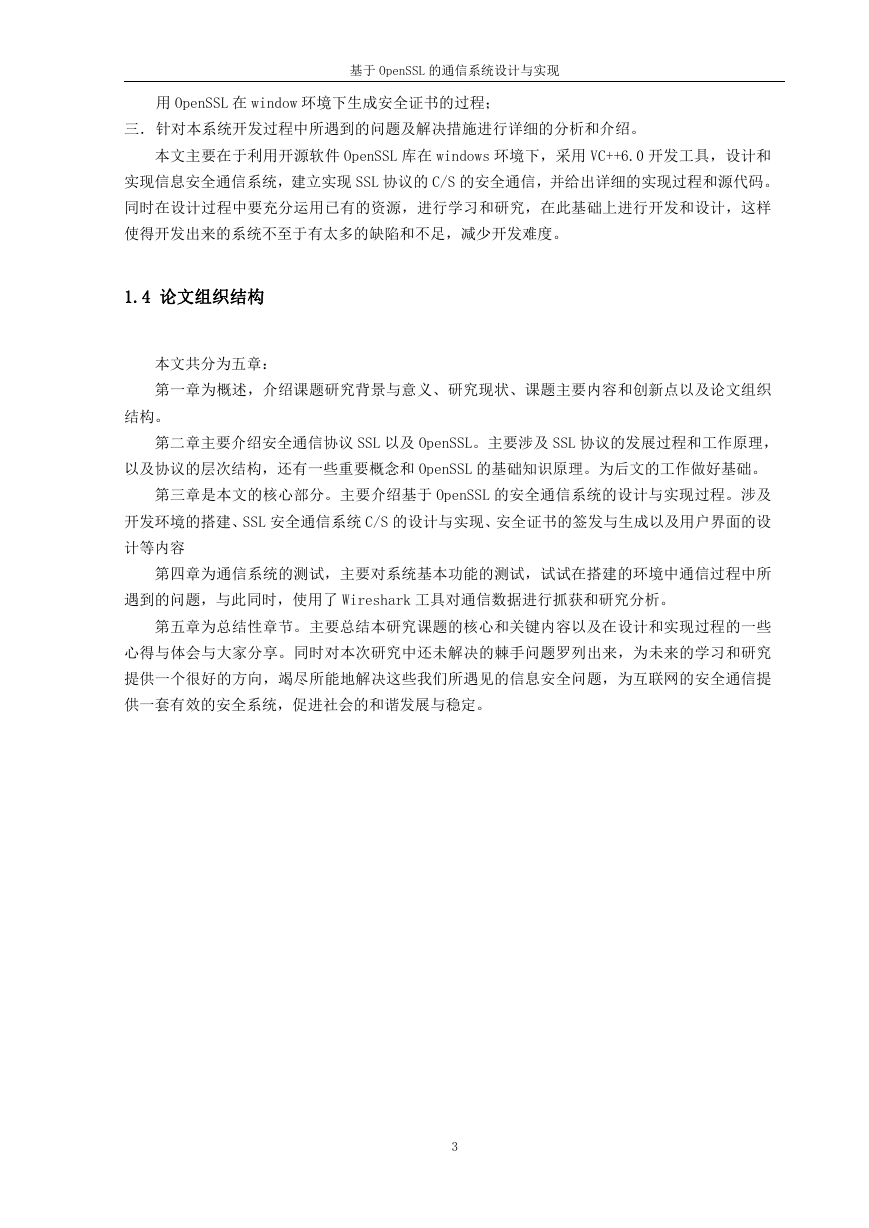 基于 OpenSSL 的通信系统设计与实现

用 OpenSSL 在 window 环境下生成安全证书的过程；

三．针对本系统开发过程中所遇到的问题及解决措施进行详细的分析和介绍。

本文主要在于利用开源软件 OpenSSL 库在 windows 环境下，采用 VC++6.0 开发工具，设计和实现信息安全通信系统，建立实现 SSL 协议的 C/S 的安全通信，并给出详细的实现过程和源代码。同时在设计过程中要充分运用已有的资源，进行学习和研究，在此基础上进行开发和设计，这样使得开发出来的系统不至于有太多的缺陷和不足，减少开发难度。

1.4 论文组织结构

本文共分为五章：

第一章为概述，介绍课题研究背景与意义、研究现状、课题主要内容和创新点以及论文组织结构。

第二章主要介绍安全通信协议 SSL 以及 OpenSSL。主要涉及 SSL 协议的发展过程和工作原理，以及协议的层次结构，还有一些重要概念和 OpenSSL 的基础知识原理。为后文的工作做好基础。

第三章是本文的核心部分。主要介绍基于 OpenSSL 的安全通信系统的设计与实现过程。涉及开发环境的搭建、SSL 安全通信系统 C/S 的设计与实现、安全证书的签发与生成以及用户界面的设计等内容

第四章为通信系统的测试，主要对系统基本功能的测试，试试在搭建的环境中通信过程中所遇到的问题，与此同时，使用了 Wireshark 工具对通信数据进行抓获和研究分析。

第五章为总结性章节。主要总结本研究课题的核心和关键内容以及在设计和实现过程的一些心得与体会与大家分享。同时对本次研究中还未解决的棘手问题罗列出来，为未来的学习和研究提供一个很好的方向，竭尽所能地解决这些我们所遇见的信息安全问题，为互联网的安全通信提供一套有效的安全系统，促进社会的和谐发展与稳定。

3